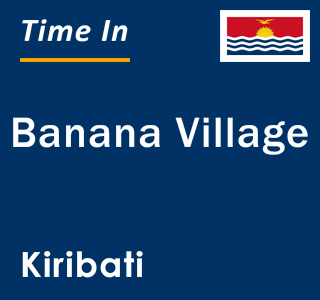 Time In

Banana Village

Kiribati